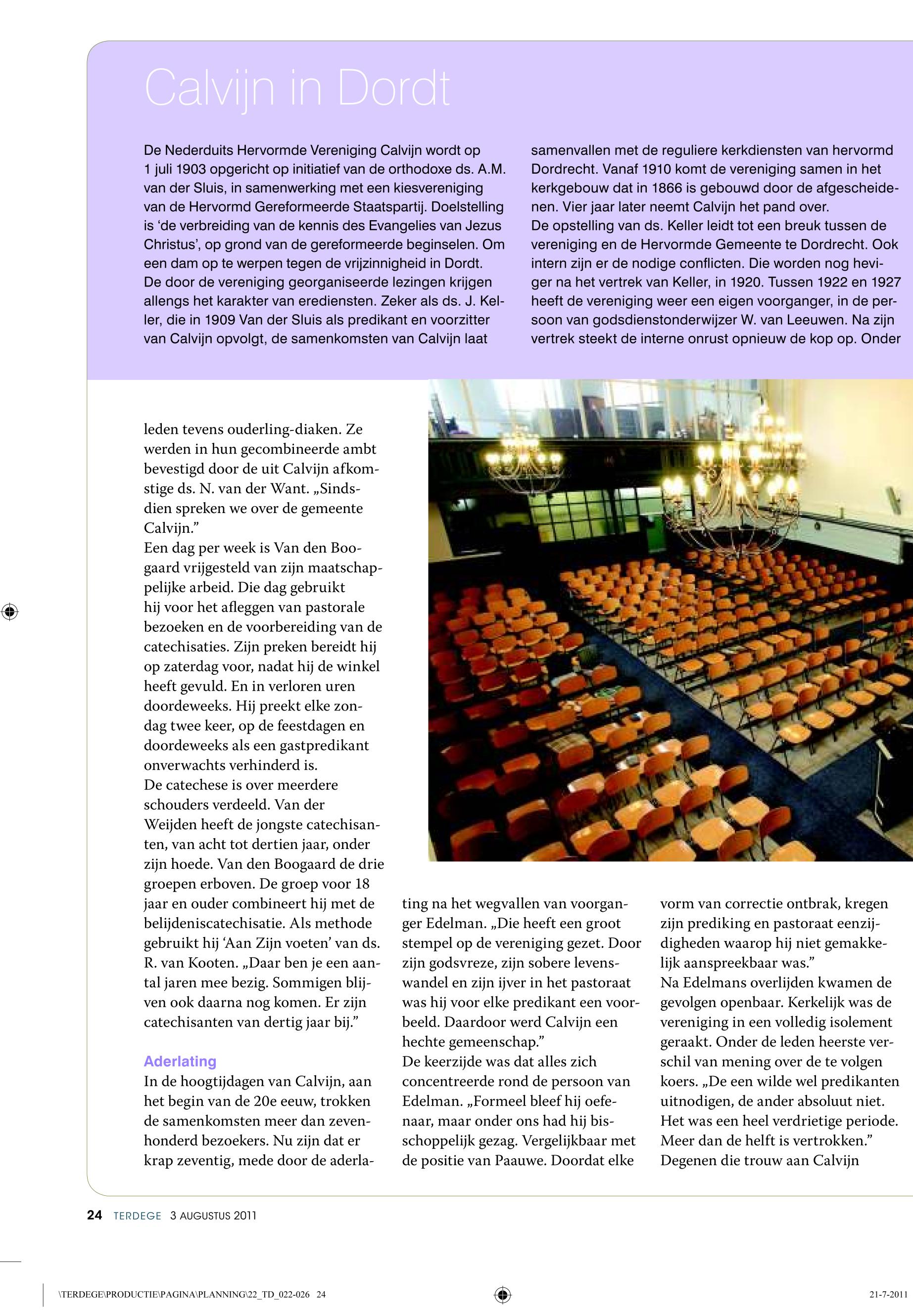 Calvijn in Dordt

De Nederduits Hervormde Vereniging Calvijn wordt op 1 juli 1903 opgericht op initiatief van de orthodoxe ds. A.M. van der Sluis, in samenwerking met een kiesvereniging van de Hervormd Gereformeerde Staatspartij. Doelstelling is ‘de verbreiding van de kennis des Evangelies van Jezus Christus’, op grond van de gereformeerde beginselen. Om een dam op te werpen tegen de vrijzinnigheid in Dordt.
De door de vereniging georganiseerde lezingen krijgen allengs het karakter van erediensten. Zeker als ds. J. Keller, die in 1909 Van der Sluis als predikant en voorzitter van Calvijn opvolgt, de samenkomsten van Calvijn laat samenvallen met de reguliere kerkdiensten van hervormd Dordrecht. Vanaf 1910 komt de vereniging samen in het kerkgebouw dat in 1866 is gebouwd door de afgescheidenen. Vier jaar later neemt Calvijn het pand over.
De opstelling van ds. Keller leidt tot een breuk tussen de vereniging en de Hervormde Gemeente te Dordrecht. Ook intern zijn er de nodige conflicten. Die worden nog heviger na het vertrek van Keller, in 1920. Tussen 1922 en 1927 heeft de vereniging weer een eigen voorganger, in de persoon van godsdienstonderwijzer W. van Leeuwen. Na zijn vertrek steekt de interne onrust opnieuw de kop op. Onder

leden tevens ouderling-diaken. Ze werden in hun gecombineerde ambt bevestigd door de uit Calvijn afkomstige ds. N. van der Want. „Sindsdien spreken we over de gemeente Calvijn.”
Een dag per week is Van den Boogaard vrijgesteld van zijn maatschappelijke arbeid. Die dag gebruikt hij voor het afleggen van pastorale bezoeken en de voorbereiding van de catechisaties. Zijn preken bereidt hij op zaterdag voor, nadat hij de winkel heeft gevuld. En in verloren uren doordeweeks. Hij preekt elke zondag twee keer, op de feestdagen en doordeweeks als een gastpredikant onverwachts verhinderd is.
De catechese is over meerdere schouders verdeeld. Van der Weijden heeft de jongste catechisanten, van acht tot dertien jaar, onder zijn hoede. Van den Boogaard de drie groepen erboven. De groep voor 18 jaar en ouder combineert hij met de belijdeniscatechisatie. Als methode gebruikt hij ‘Aan Zijn voeten’ van ds. R. van Kooten. „Daar ben je een aantal jaren mee bezig. Sommigen blijven ook daarna nog komen. Er zijn catechisanten van dertig jaar bij.”

Aderlating
In de hoogtijdagen van Calvijn, aan het begin van de 20e eeuw, trokken de samenkomsten meer dan zevenhonderd bezoekers. Nu zijn dat er krap zeventig, mede door de aderlating na het wegvallen van voorganger Edelman. „Die heeft een groot stempel op de vereniging gezet. Door zijn godsvreze, zijn sobere levenswandel en zijn ijver in het pastoraat was hij voor elke predikant een voorbeeld. Daardoor werd Calvijn een hechte gemeenschap.”
De keerzijde was dat alles zich concentreerde rond de persoon van Edelman. „Formeel bleef hij oefenaar, maar onder ons had hij bisschoppelijk gezag. Vergelijkbaar met de positie van Paauwe. Doordat elke vorm van correctie ontbrak, kregen zijn prediking en pastoraat eenzijdigheden waarop hij niet gemakkelijk aanspreekbaar was.”
Na Edelmans overlijden kwamen de gevolgen openbaar. Kerkelijk was de vereniging in een volledig isolement geraakt. Onder de leden heerste verschil van mening over de te volgen koers. „De een wilde wel predikanten uitnodigen, de ander absoluut niet. Het was een heel verdrietige periode. Meer dan de helft is vertrokken.”
Degenen die trouw aan Calvijn

24 TERDEGE 3 AUGUSTUS 2011

\TERDEGE\PRODUCTIE\PAGINA\PLANNING\22_TD_022-026 24
21-7-2011